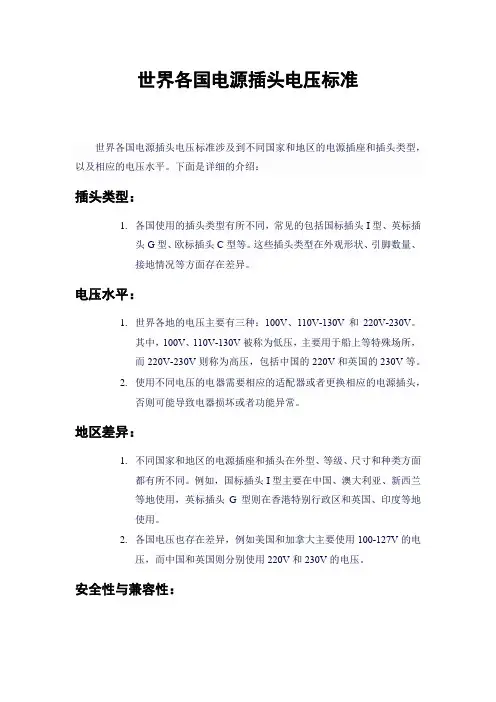 世界各国电源插头电压标准

世界各国电源插头电压标准涉及到不同国家和地区的电源插座和插头类型，以及相应的电压水平。下面是详细的介绍：

插头类型：

1. 各国使用的插头类型有所不同，常见的包括国标插头 I 型、英标插头 G 型、欧标插头 C 型等。这些插头类型在外观形状、引脚数量、接地情况等方面存在差异。

电压水平：

1. 世界各地的电压主要有三种：100V、110V-130V 和 220V-230V。其中，100V、110V-130V 被称为低压，主要用于船上等特殊场所，而 220V-230V 则称为高压，包括中国的 220V 和英国的 230V 等。
2. 使用不同电压的电器需要相应的适配器或者更换相应的电源插头，否则可能导致电器损坏或者功能异常。

地区差异：

1. 不同国家和地区的电源插座和插头在外型、等级、尺寸和种类方面都有所不同。例如，国标插头 I 型主要在中国、澳大利亚、新西兰等地使用，英标插头 G 型则在香港特别行政区和英国、印度等地使用。
2. 各国电压也存在差异，例如美国和加拿大主要使用 100-127V 的电压，而中国和英国则分别使用 220V 和 230V 的电压。

安全性与兼容性：